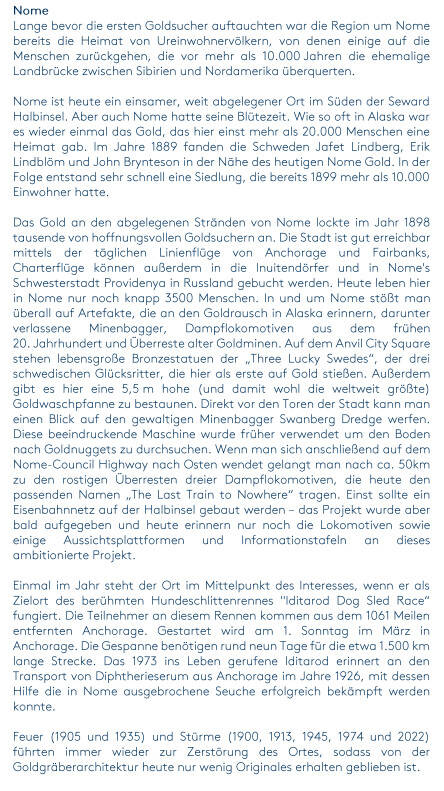 Nome
Lange bevor die ersten Goldsucher auftauchten war die Region um Nome bereits die Heimat von Ureinwohnervölkern, von denen einige auf die Menschen zurückgehen, die vor mehr als 10.000 Jahren die ehemalige Landbrücke zwischen Sibirien und Nordamerika überquerten.

Nome ist heute ein einsamer, weit abgelegener Ort im Süden der Seward Halbinsel. Aber auch Nome hatte seine Blütezeit. Wie so oft in Alaska war es wieder einmal das Gold, das hier einst mehr als 20.000 Menschen eine Heimat gab. Im Jahre 1889 fanden die Schweden Jafet Lindberg, Erik Lindblöm und John Brynteson in der Nähe des heutigen Nome Gold. In der Folge entstand sehr schnell eine Siedlung, die bereits 1899 mehr als 10.000 Einwohner hatte.

Das Gold an den abgelegenen Stränden von Nome lockte im Jahr 1898 tausende von hoffnungsvollen Goldsuchern an. Die Stadt ist gut erreichbar mittels der täglichen Linienflüge von Anchorage und Fairbanks, Charterflüge können außerdem in die Inuitendörfer und in Nome's Schwesterstadt Providenya in Russland gebucht werden. Heute leben hier in Nome nur noch knapp 3500 Menschen. In und um Nome stößt man überall auf Artefakte, die an den Goldrausch in Alaska erinnern, darunter verlassene Minenbagger, Dampflokomotiven aus dem frühen 20. Jahrhundert und Überreste alter Goldminen. Auf dem Anvil City Square stehen lebensgroße Bronzestatuen der „Three Lucky Swedes", der drei schwedischen Glücksritter, die hier als erste auf Gold stießen. Außerdem gibt es hier eine 5,5 m hohe (und damit wohl die weltweit größte) Goldwaschpfanne zu bestaunen. Direkt vor den Toren der Stadt kann man einen Blick auf den gewaltigen Minenbagger Swanberg Dredge werfen. Diese beeindruckende Maschine wurde früher verwendet um den Boden nach Goldnuggets zu durchsuchen. Wenn man sich anschließend auf dem Nome-Council Highway nach Osten wendet gelangt man nach ca. 50km zu den rostigen Überresten dreier Dampflokomotiven, die heute den passenden Namen „The Last Train to Nowhere" tragen. Einst sollte ein Eisenbahnnetz auf der Halbinsel gebaut werden – das Projekt wurde aber bald aufgegeben und heute erinnern nur noch die Lokomotiven sowie einige Aussichtsplattformen und Informationstafeln an dieses ambitionierte Projekt.

Einmal im Jahr steht der Ort im Mittelpunkt des Interesses, wenn er als Zielort des berühmten Hundeschlittenrennes "Iditarod Dog Sled Race" fungiert. Die Teilnehmer an diesem Rennen kommen aus dem 1061 Meilen entfernten Anchorage. Gestartet wird am 1. Sonntag im März in Anchorage. Die Gespanne benötigen rund neun Tage für die etwa 1.500 km lange Strecke. Das 1973 ins Leben gerufene Iditarod erinnert an den Transport von Diphtherieserum aus Anchorage im Jahre 1926, mit dessen Hilfe die in Nome ausgebrochene Seuche erfolgreich bekämpft werden konnte.

Feuer (1905 und 1935) und Stürme (1900, 1913, 1945, 1974 und 2022) führten immer wieder zur Zerstörung des Ortes, sodass von der Goldgräberarchitektur heute nur wenig Originales erhalten geblieben ist.